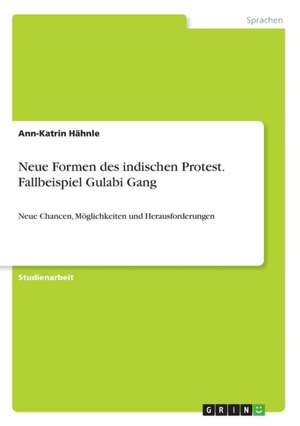 Sprachen

Ann-Katrin Hähnle

Neue Formen des indischen Protest. Fallbeispiel Gulabi Gang

Neue Chancen, Möglichkeiten und Herausforderungen

Studienarbeit

GRIN